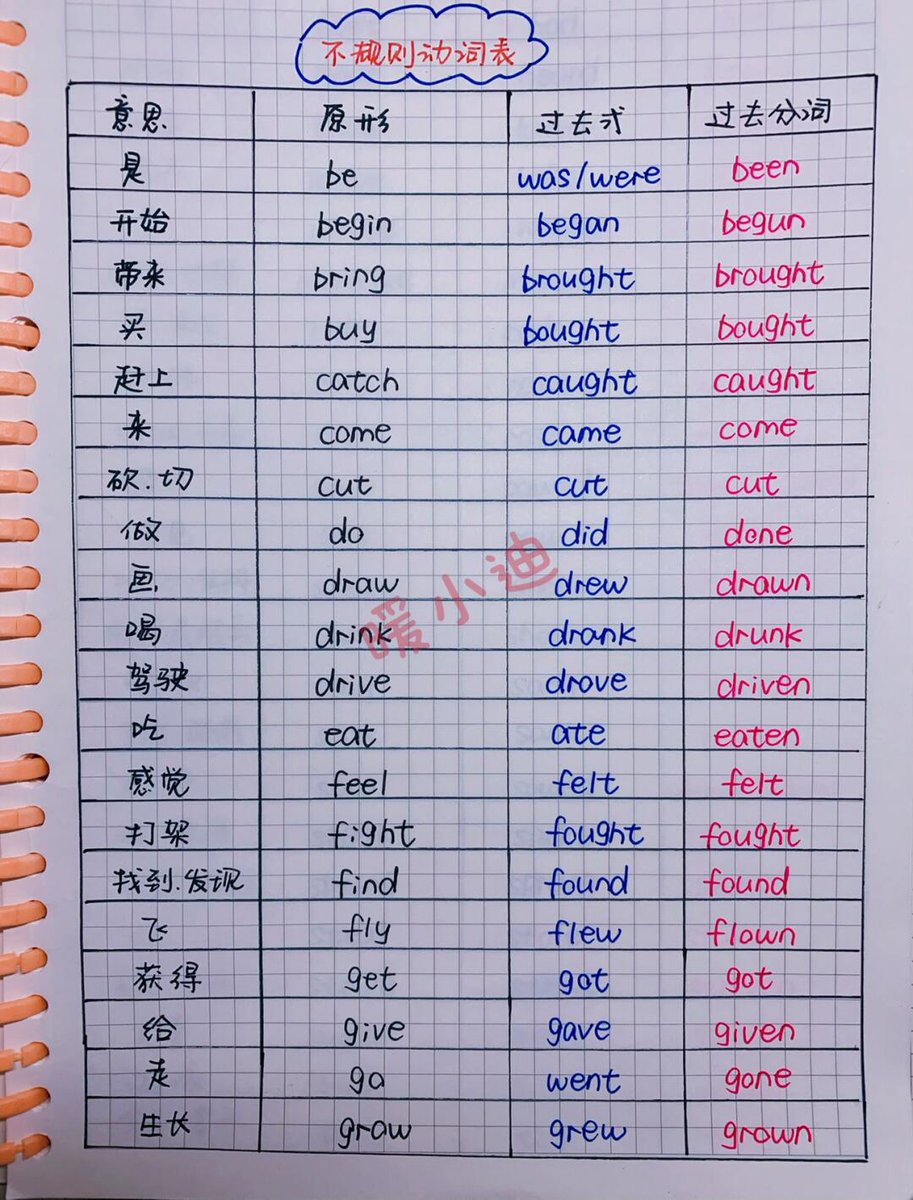 不规则动词表

| 意思 | 原形 | 过去式 | 过去分词 |
|---|---|---|---|
| 是 | be | was/were | been |
| 开始 | begin | began | begun |
| 带来 | bring | brought | brought |
| 买 | buy | bought | bought |
| 赶上 | catch | caught | caught |
| 来 | come | came | come |
| 砍.切 | cut | cut | cut |
| 做 | do | did | done |
| 画 | draw | drew | drawn |
| 喝 | drink | drank | drunk |
| 驾驶 | drive | drove | driven |
| 吃 | eat | ate | eaten |
| 感觉 | feel | felt | felt |
| 打架 | fight | fought | fought |
| 找到.发现 | find | found | found |
| 飞 | fly | flew | flown |
| 获得 | get | got | got |
| 给 | give | gave | given |
| 走 | go | went | gone |
| 生长 | grow | grew | grown |

暖小迪